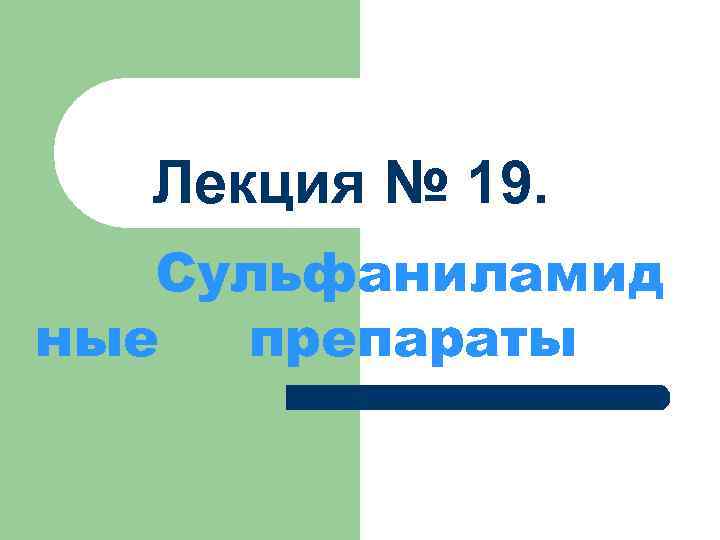 Лекция № 19.

Сульфаниламид ные препараты